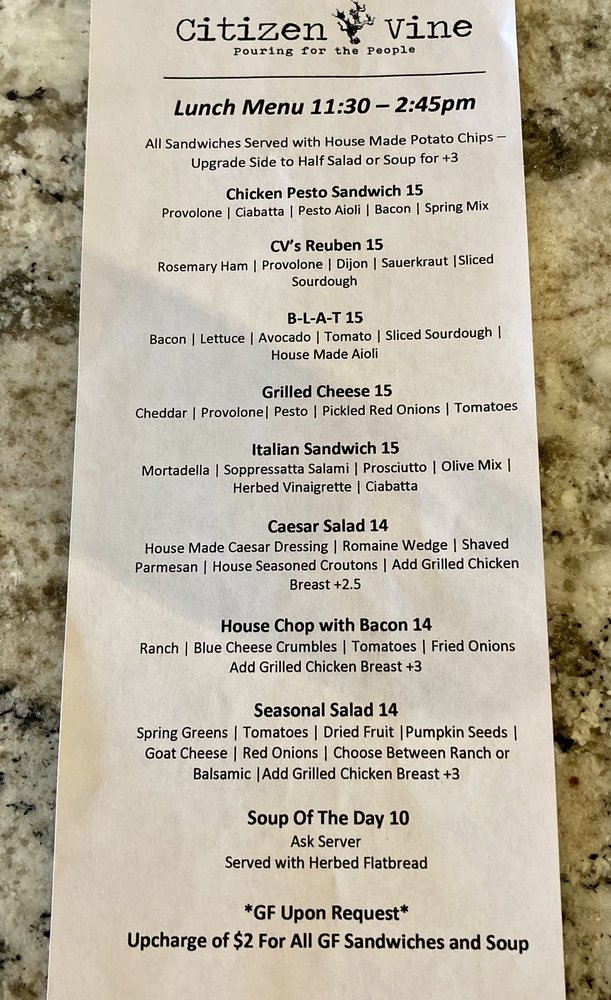 Citizen Vine
Pouring for the People

Lunch Menu 11:30 – 2:45pm

All Sandwiches Served with House Made Potato Chips – Upgrade Side to Half Salad or Soup for +3

Chicken Pesto Sandwich 15
Provolone | Ciabatta | Pesto Aioli | Bacon | Spring Mix

CV's Reuben 15
Rosemary Ham | Provolone | Dijon | Sauerkraut |Sliced Sourdough

B-L-A-T 15
Bacon | Lettuce | Avocado | Tomato | Sliced Sourdough | House Made Aioli

Grilled Cheese 15
Cheddar | Provolone| Pesto | Pickled Red Onions | Tomatoes

Italian Sandwich 15
Mortadella | Soppressatta Salami | Prosciutto | Olive Mix | Herbed Vinaigrette | Ciabatta

Caesar Salad 14
House Made Caesar Dressing | Romaine Wedge | Shaved Parmesan | House Seasoned Croutons | Add Grilled Chicken Breast +2.5

House Chop with Bacon 14
Ranch | Blue Cheese Crumbles | Tomatoes | Fried Onions
Add Grilled Chicken Breast +3

Seasonal Salad 14
Spring Greens | Tomatoes | Dried Fruit |Pumpkin Seeds | Goat Cheese | Red Onions | Choose Between Ranch or Balsamic |Add Grilled Chicken Breast +3

Soup Of The Day 10
Ask Server
Served with Herbed Flatbread

*GF Upon Request*
Upcharge of $2 For All GF Sandwiches and Soup